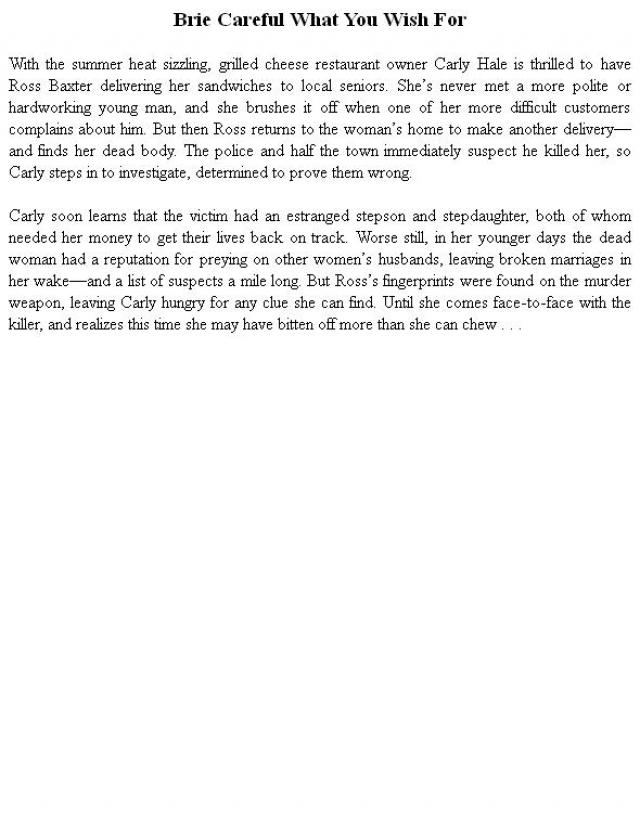 Brie Careful What You Wish For

With the summer heat sizzling, grilled cheese restaurant owner Carly Hale is thrilled to have Ross Baxter delivering her sandwiches to local seniors. She's never met a more polite or hardworking young man, and she brushes it off when one of her more difficult customers complains about him. But then Ross returns to the woman's home to make another delivery—and finds her dead body. The police and half the town immediately suspect he killed her, so Carly steps in to investigate, determined to prove them wrong.

Carly soon learns that the victim had an estranged stepson and stepdaughter, both of whom needed her money to get their lives back on track. Worse still, in her younger days the dead woman had a reputation for preying on other women's husbands, leaving broken marriages in her wake—and a list of suspects a mile long. But Ross's fingerprints were found on the murder weapon, leaving Carly hungry for any clue she can find. Until she comes face-to-face with the killer, and realizes this time she may have bitten off more than she can chew . . .